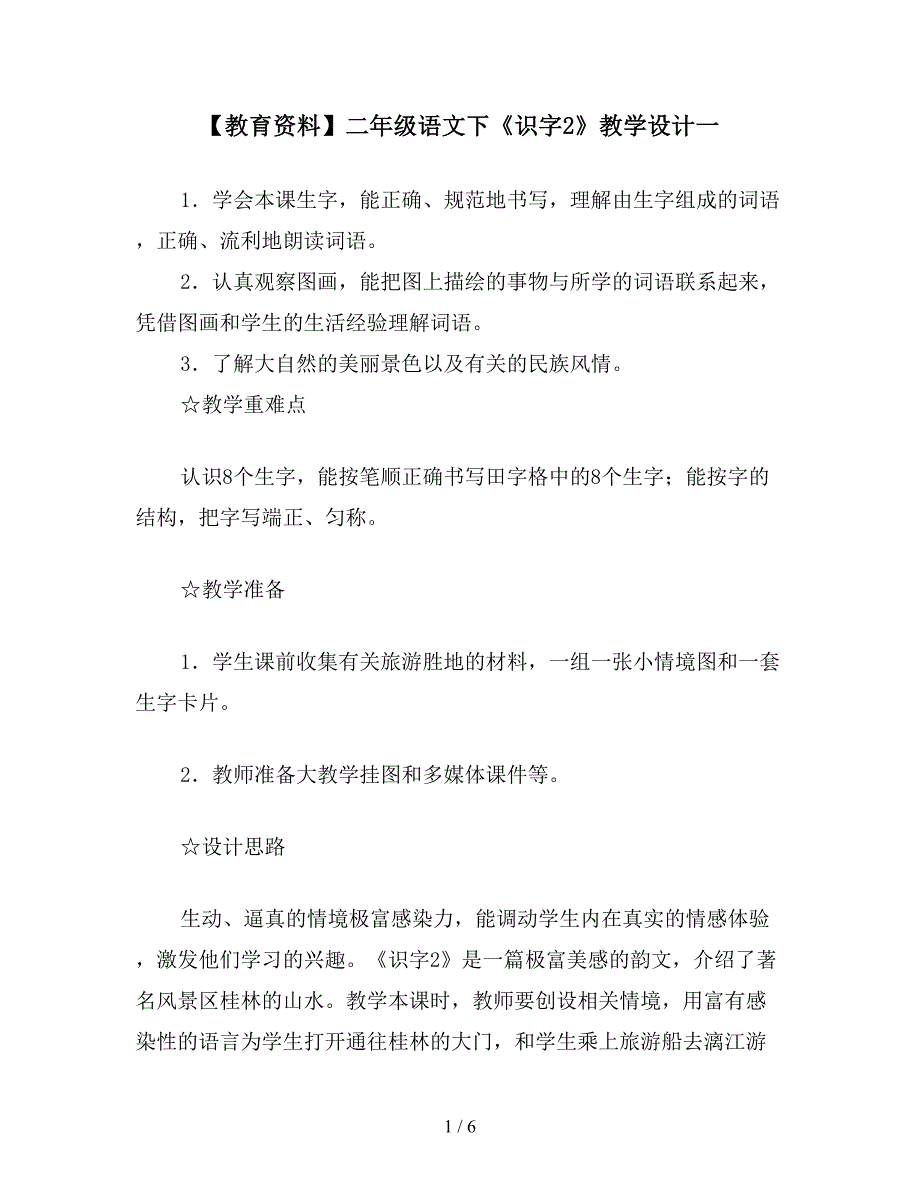 【教育资料】二年级语文下《识字2》教学设计一

1．学会本课生字，能正确、规范地书写，理解由生字组成的词语，正确、流利地朗读词语。

2．认真观察图画，能把图上描绘的事物与所学的词语联系起来，凭借图画和学生的生活经验理解词语。

3．了解大自然的美丽景色以及有关的民族风情。

☆教学重难点

认识8个生字，能按笔顺正确书写田字格中的8个生字；能按字的结构，把字写端正、匀称。

☆教学准备

1．学生课前收集有关旅游胜地的材料，一组一张小情境图和一套生字卡片。

2．教师准备大教学挂图和多媒体课件等。

☆设计思路

生动、逼真的情境极富感染力，能调动学生内在真实的情感体验，激发他们学习的兴趣。《识字2》是一篇极富美感的韵文，介绍了著名风景区桂林的山水。教学本课时，教师要创设相关情境，用富有感染性的语言为学生打开通往桂林的大门，和学生乘上旅游船去漓江游

1 / 6